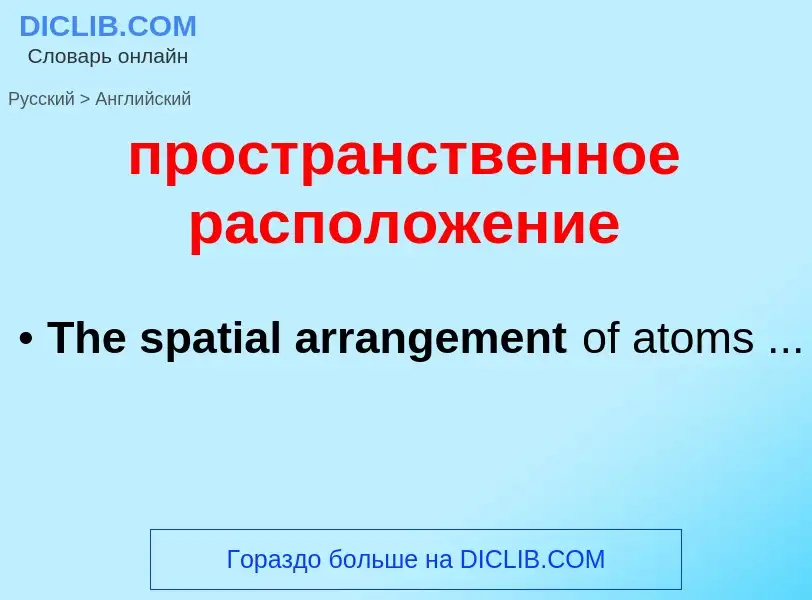 DICLIB.COM
Словарь онлайн

Русский > Английский

пространственное расположение

• The spatial arrangement of atoms ...

Гораздо больше на DICLIB.COM